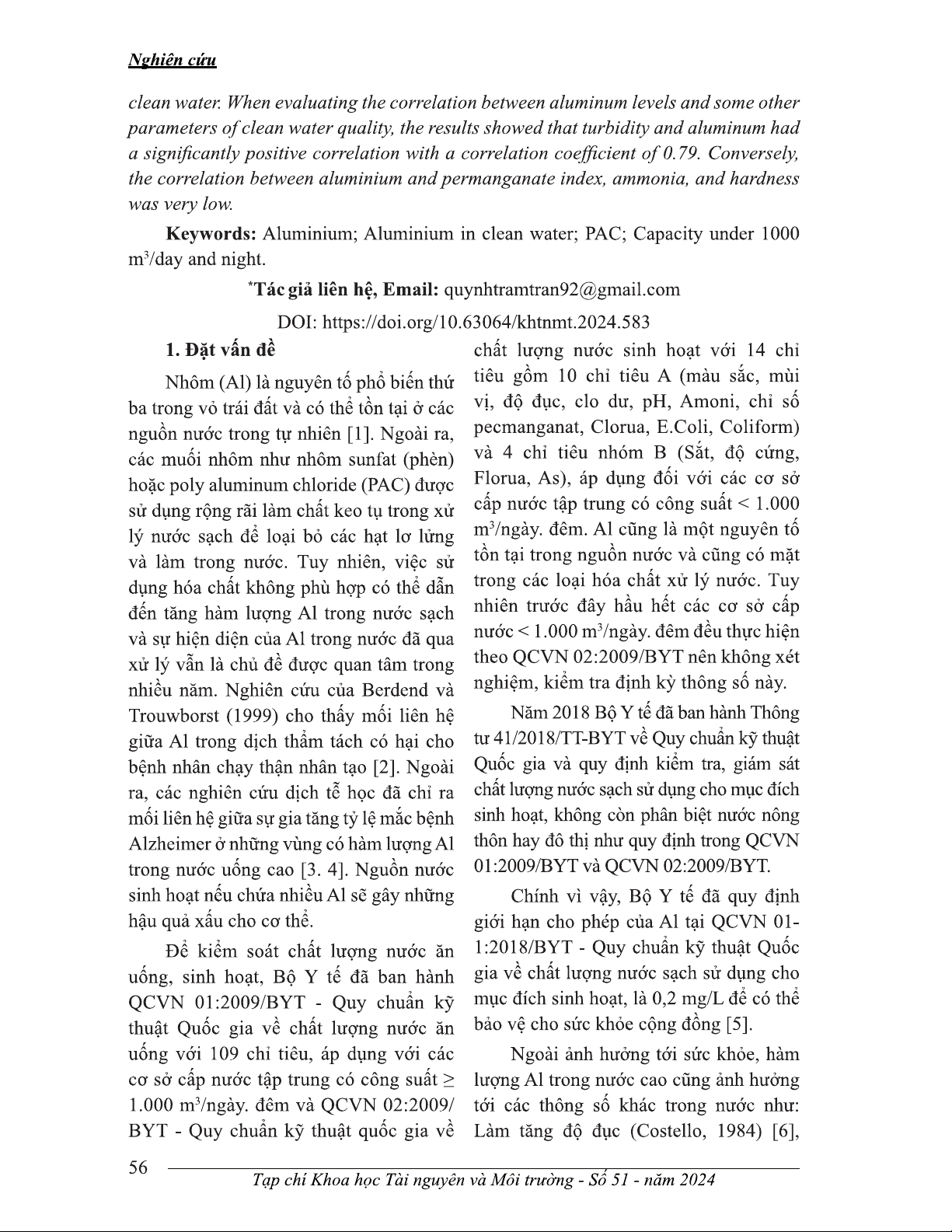 Nghiên cứu

clean water. When evaluating the correlation between aluminum levels and some other parameters of clean water quality, the results showed that turbidity and aluminum had a significantly positive correlation with a correlation coefficient of 0.79. Conversely, the correlation between aluminium and permanganate index, ammonia, and hardness was very low.

Keywords: Aluminium; Aluminium in clean water; PAC; Capacity under 1000 m$^3$/day and night.

*Tác giả liên hệ, Email: quynhtramtran92@gmail.com

DOI: https://doi.org/10.63064/khtnmt.2024.583

1. Đặt vấn đề

Nhôm (Al) là nguyên tố phổ biến thứ ba trong vỏ trái đất và có thể tồn tại ở các nguồn nước trong tự nhiên [1]. Ngoài ra, các muối nhôm như nhôm sunfat (phèn) hoặc poly aluminum chloride (PAC) được sử dụng rộng rãi làm chất keo tụ trong xử lý nước sạch để loại bỏ các hạt lơ lửng và làm trong nước. Tuy nhiên, việc sử dụng hóa chất không phù hợp có thể dẫn đến tăng hàm lượng Al trong nước sạch và sự hiện diện của Al trong nước đã qua xử lý vẫn là chủ đề được quan tâm trong nhiều năm. Nghiên cứu của Berdend và Trouwborst (1999) cho thấy mối liên hệ giữa Al trong dịch thẩm tách có hại cho bệnh nhân chạy thận nhân tạo [2]. Ngoài ra, các nghiên cứu dịch tễ học đã chỉ ra mối liên hệ giữa sự gia tăng tỷ lệ mắc bệnh Alzheimer ở những vùng có hàm lượng Al trong nước uống cao [3. 4]. Nguồn nước sinh hoạt nếu chứa nhiều Al sẽ gây những hậu quả xấu cho cơ thể.

Để kiểm soát chất lượng nước ăn uống, sinh hoạt, Bộ Y tế đã ban hành QCVN 01:2009/BYT - Quy chuẩn kỹ thuật Quốc gia về chất lượng nước ăn uống với 109 chỉ tiêu, áp dụng với các cơ sở cấp nước tập trung có công suất ≥ 1.000 m$^3$/ngày. đêm và QCVN 02:2009/BYT - Quy chuẩn kỹ thuật quốc gia về chất lượng nước sinh hoạt với 14 chỉ tiêu gồm 10 chỉ tiêu A (màu sắc, mùi vị, độ đục, clo dư, pH, Amoni, chỉ số pecmanganat, Clorua, E.Coli, Coliform) và 4 chỉ tiêu nhóm B (Sắt, độ cứng, Florua, As), áp dụng đối với các cơ sở cấp nước tập trung có công suất < 1.000 m$^3$/ngày. đêm. Al cũng là một nguyên tố tồn tại trong nguồn nước và cũng có mặt trong các loại hóa chất xử lý nước. Tuy nhiên trước đây hầu hết các cơ sở cấp nước < 1.000 m$^3$/ngày. đêm đều thực hiện theo QCVN 02:2009/BYT nên không xét nghiệm, kiểm tra định kỳ thông số này.

Năm 2018 Bộ Y tế đã ban hành Thông tư 41/2018/TT-BYT về Quy chuẩn kỹ thuật Quốc gia và quy định kiểm tra, giám sát chất lượng nước sạch sử dụng cho mục đích sinh hoạt, không còn phân biệt nước nông thôn hay đô thị như quy định trong QCVN 01:2009/BYT và QCVN 02:2009/BYT.

Chính vì vậy, Bộ Y tế đã quy định giới hạn cho phép của Al tại QCVN 01-1:2018/BYT - Quy chuẩn kỹ thuật Quốc gia về chất lượng nước sạch sử dụng cho mục đích sinh hoạt, là 0,2 mg/L để có thể bảo vệ cho sức khỏe cộng đồng [5].

Ngoài ảnh hưởng tới sức khỏe, hàm lượng Al trong nước cao cũng ảnh hưởng tới các thông số khác trong nước như: Làm tăng độ đục (Costello, 1984) [6],

56

Tạp chí Khoa học Tài nguyên và Môi trường - Số 51 - năm 2024